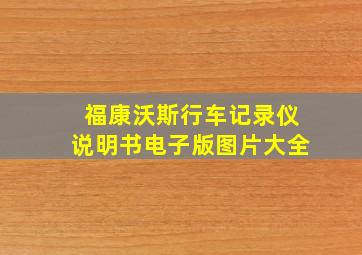 福康沃斯行车记录仪
说明书电子版图片大全